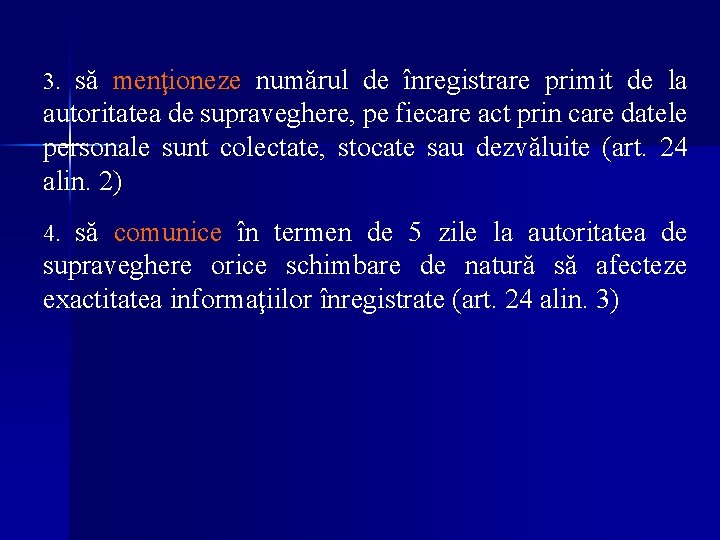 3. să menţioneze numărul de înregistrare primit de la autoritatea de supraveghere, pe fiecare act prin care datele personale sunt colectate, stocate sau dezvăluite (art. 24 alin. 2)

4. să comunice în termen de 5 zile la autoritatea de supraveghere orice schimbare de natură să afecteze exactitatea informaţiilor înregistrate (art. 24 alin. 3)